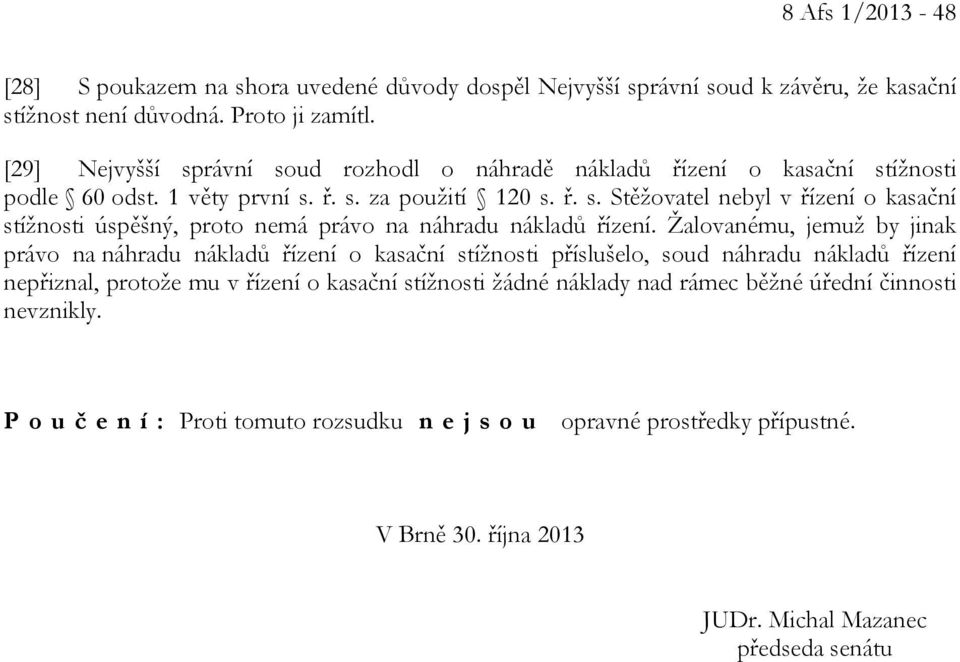 8 Afs 1/2013 - 48

[28] S poukazem na shora uvedené důvody dospěl Nejvyšší správní soud k závěru, že kasační stížnost není důvodná. Proto ji zamítl.

[29] Nejvyšší správní soud rozhodl o náhradě nákladů řízení o kasační stížnosti podle § 60 odst. 1 věty první s. ř. s. za použití § 120 s. ř. s. Stěžovatel nebyl v řízení o kasační stížnosti úspěšný, proto nemá právo na náhradu nákladů řízení. Žalovanému, jemuž by jinak právo na náhradu nákladů řízení o kasační stížnosti příslušelo, soud náhradu nákladů řízení nepřiznal, protože mu v řízení o kasační stížnosti žádné náklady nad rámec běžné úřední činnosti nevznikly.

P o u č e n í : Proti tomuto rozsudku n e j s o u opravné prostředky přípustné.

V Brně 30. října 2013

JUDr. Michal Mazanec
předseda senátu